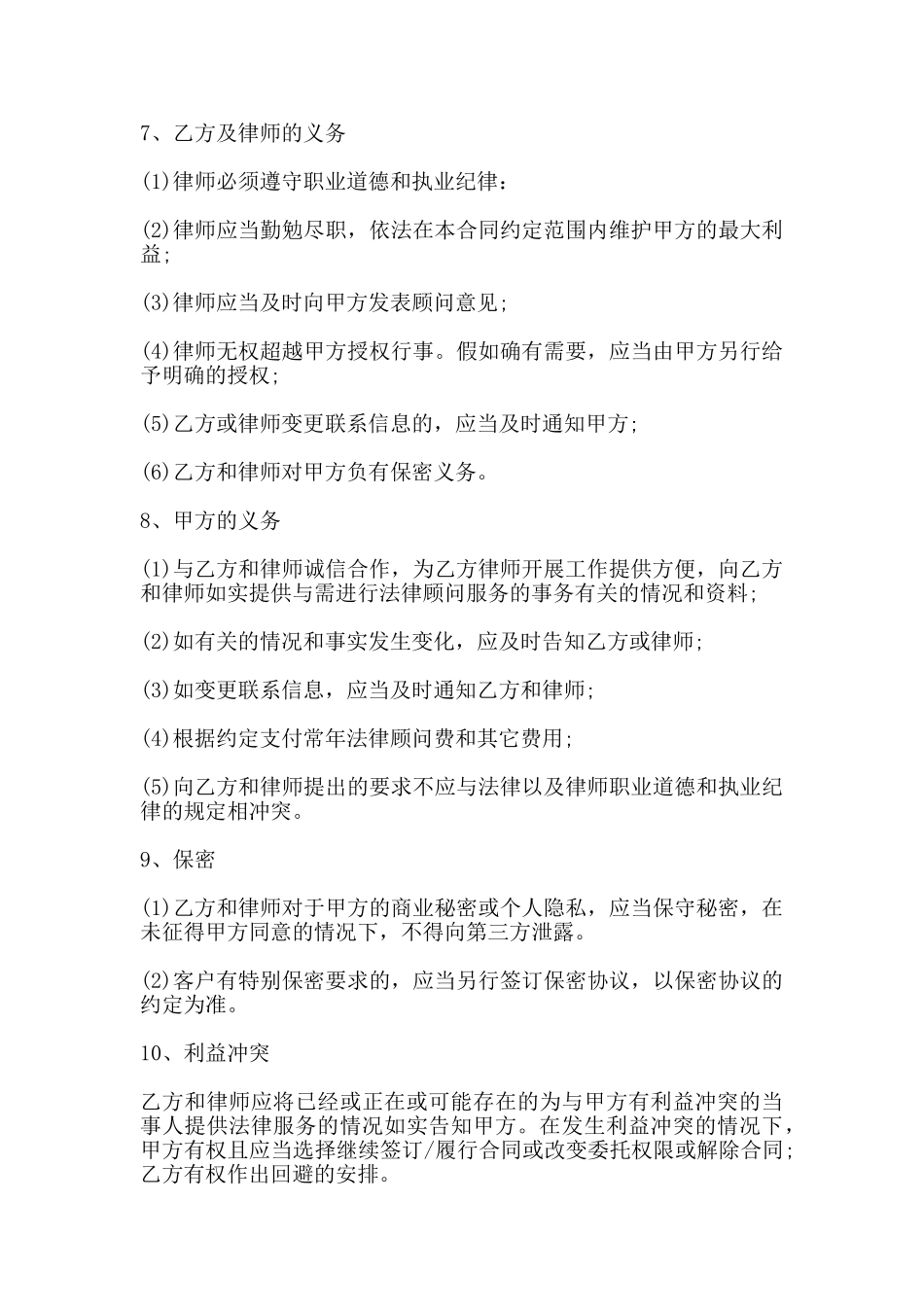 7、乙方及律师的义务

(1)律师必须遵守职业道德和执业纪律：

(2)律师应当勤勉尽职，依法在本合同约定范围内维护甲方的最大利益;

(3)律师应当及时向甲方发表顾问意见;

(4)律师无权超越甲方授权行事。假如确有需要，应当由甲方另行给予明确的授权;

(5)乙方或律师变更联系信息的，应当及时通知甲方;

(6)乙方和律师对甲方负有保密义务。

8、甲方的义务

(1)与乙方和律师诚信合作，为乙方律师开展工作提供方便，向乙方和律师如实提供与需进行法律顾问服务的事务有关的情况和资料;

(2)如有关的情况和事实发生变化，应及时告知乙方或律师;

(3)如变更联系信息，应当及时通知乙方和律师;

(4)根据约定支付常年法律顾问费和其它费用;

(5)向乙方和律师提出的要求不应与法律以及律师职业道德和执业纪律的规定相冲突。

9、保密

(1)乙方和律师对于甲方的商业秘密或个人隐私，应当保守秘密，在未征得甲方同意的情况下，不得向第三方泄露。

(2)客户有特别保密要求的，应当另行签订保密协议，以保密协议的约定为准。

10、利益冲突

乙方和律师应将已经或正在或可能存在的为与甲方有利益冲突的当事人提供法律服务的情况如实告知甲方。在发生利益冲突的情况下，甲方有权且应当选择继续签订/履行合同或改变委托权限或解除合同;乙方有权作出回避的安排。